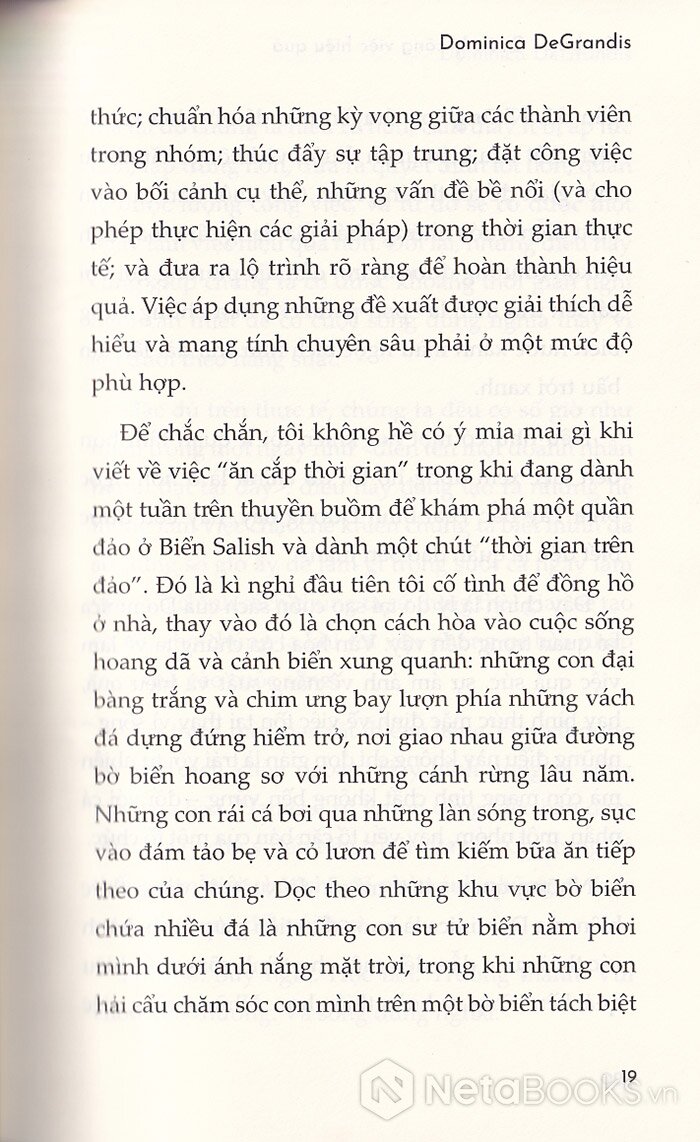 Dominica DeGrandis

thức; chuẩn hóa những kỳ vọng giữa các thành viên trong nhóm; thúc đẩy sự tập trung; đặt công việc vào bối cảnh cụ thể, những vấn đề bề nổi (và cho phép thực hiện các giải pháp) trong thời gian thực tế; và đưa ra lộ trình rõ ràng để hoàn thành hiệu quả. Việc áp dụng những đề xuất được giải thích dễ hiểu và mang tính chuyên sâu phải ở một mức độ phù hợp.

Để chắc chắn, tôi không hề có ý mỉa mai gì khi viết về việc "ăn cắp thời gian" trong khi đang dành một tuần trên thuyền buồm để khám phá một quần đảo ở Biển Salish và dành một chút "thời gian trên đảo". Đó là kì nghỉ đầu tiên tôi cố tình để đồng hồ ở nhà, thay vào đó là chọn cách hòa vào cuộc sống hoang dã và cảnh biển xung quanh: những con đại bàng trắng và chim ưng bay lượn phía những vách đá dựng đứng hiểm trở, nơi giao nhau giữa đường bờ biển hoang sơ với những cánh rừng lâu năm. Những con rái cá bơi qua những làn sóng trong, sục vào đám tảo bẹ và cỏ lươn để tìm kiếm bữa ăn tiếp theo của chúng. Dọc theo những khu vực bờ biển chứa nhiều đá là những con sư tử biển nằm phơi mình dưới ánh nắng mặt trời, trong khi những con hải cẩu chăm sóc con mình trên một bờ biển tách biệt

19

NetaBOOKS.vn